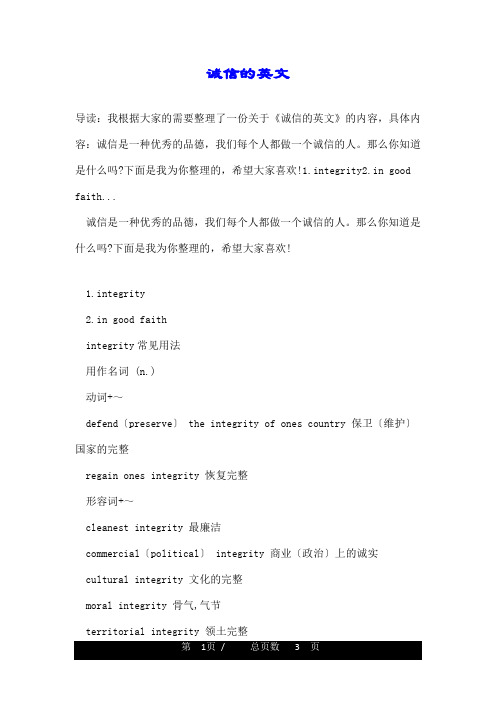 诚信的英文

导读：我根据大家的需要整理了一份关于《诚信的英文》的内容，具体内容：诚信是一种优秀的品德，我们每个人都做一个诚信的人。那么你知道是什么吗?下面是我为你整理的，希望大家喜欢!1.integrity2.in good faith...

诚信是一种优秀的品德，我们每个人都做一个诚信的人。那么你知道是什么吗?下面是我为你整理的，希望大家喜欢!

1.integrity

2.in good faith

integrity 常见用法

用作名词 (n.)

动词+~

defend〔preserve〕 the integrity of ones country 保卫〔维护〕国家的完整

regain ones integrity 恢复完整

形容词+~

cleanest integrity 最廉洁

commercial〔political〕 integrity 商业〔政治〕上的诚实

cultural integrity 文化的完整

moral integrity 骨气,气节

territorial integrity 领土完整

第 1页 / 总页数 3 页